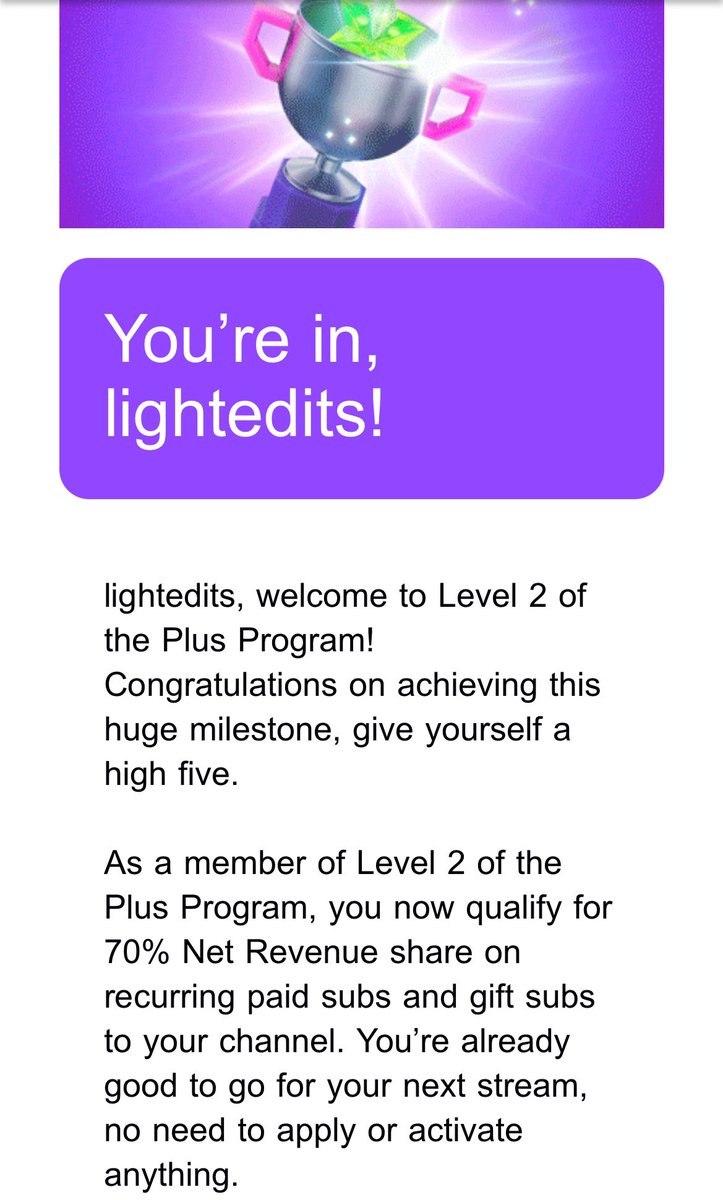 You’re in, lightedits!

lightedits, welcome to Level 2 of the Plus Program! Congratulations on achieving this huge milestone, give yourself a high five.

As a member of Level 2 of the Plus Program, you now qualify for 70% Net Revenue share on recurring paid subs and gift subs to your channel. You’re already good to go for your next stream, no need to apply or activate anything.